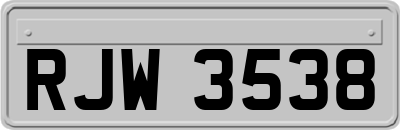 RJW 3538